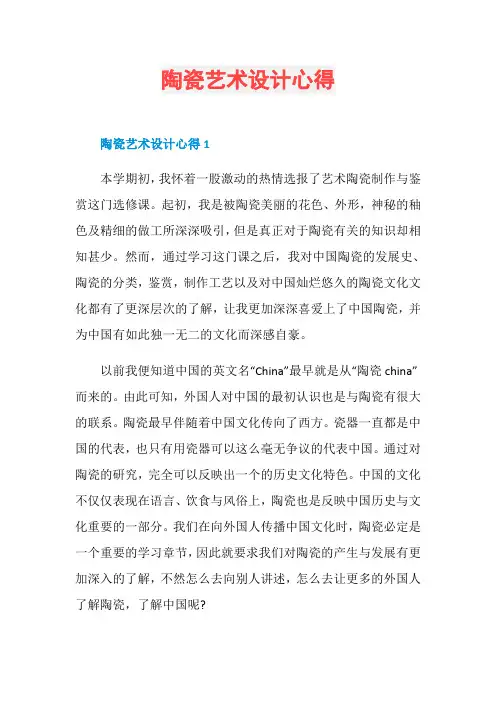 陶瓷艺术设计心得

陶瓷艺术设计心得 1

本学期初，我怀着一股激动的热情选报了艺术陶瓷制作与鉴赏这门选修课。起初，我是被陶瓷美丽的花色、外形，神秘的釉色及精细的做工所深深吸引，但是真正对于陶瓷有关的知识却相知甚少。然而，通过学习这门课之后，我对中国陶瓷的发展史、陶瓷的分类，鉴赏，制作工艺以及对中国灿烂悠久的陶瓷文化文化都有了更深层次的了解，让我更加深深喜爱上了中国陶瓷，并为中国有如此独一无二的文化而深感自豪。

以前我便知道中国的英文名“China”最早就是从“陶瓷 china”而来的。由此可知，外国人对中国的最初认识也是与陶瓷有很大的联系。陶瓷最早伴随着中国文化传向了西方。瓷器一直都是中国的代表，也只有用瓷器可以这么毫无争议的代表中国。通过对陶瓷的研究，完全可以反映出一个的历史文化特色。中国的文化不仅仅表现在语言、饮食与风俗上，陶瓷也是反映中国历史与文化重要的一部分。我们在向外国人传播中国文化时，陶瓷必定是一个重要的学习章节，因此就要求我们对陶瓷的产生与发展有更加深入的了解，不然怎么去向别人讲述，怎么去让更多的外国人了解陶瓷，了解中国呢?